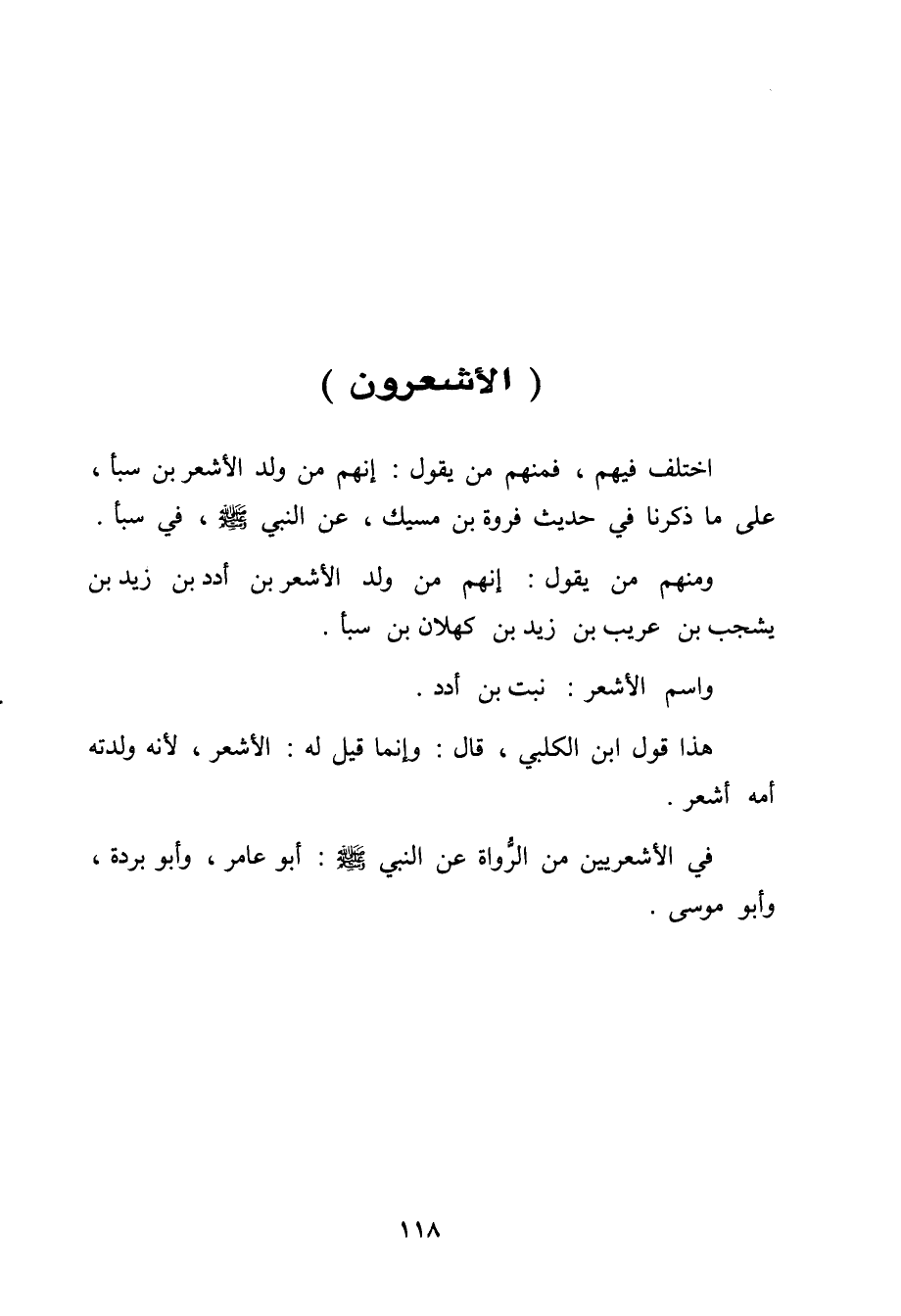 ( الأشعرون )

اختلف فيهم ، فمنهم من يقول : إنهم من ولد الأشعر بن سبأ ، على ما ذكرنا في حديث فروة بن مسيك ، عن النبي ﷺ ، في سبأ .

ومنهم من يقول : إنهم من ولد الأشعر بن أدد بن زيد بن يشجب بن عريب بن زيد بن كهلان بن سبأ .

واسم الأشعر : نبت بن أدد .

هذا قول ابن الكلبي ، قال : وإنما قيل له : الأشعر ، لأنه ولدته أمه أشعر .

في الأشعريين من الرُّواة عن النبي ﷺ : أبو عامر ، وأبو بردة ، وأبو موسى .

١١٨